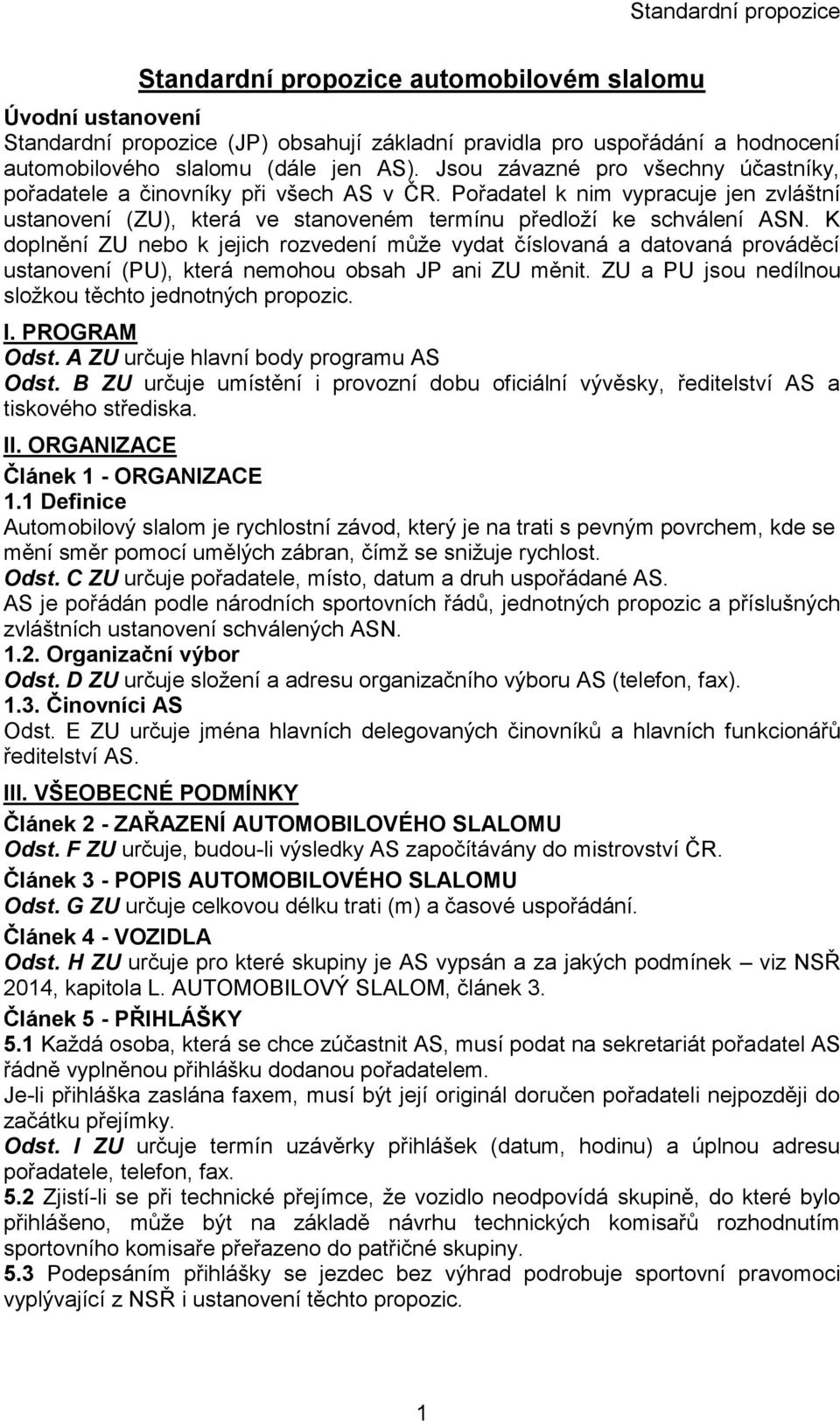 Standardní propozice

Standardní propozice automobilovém slalomu

Úvodní ustanovení
Standardní propozice (JP) obsahují základní pravidla pro uspořádání a hodnocení automobilového slalomu (dále jen AS). Jsou závazné pro všechny účastníky, pořadatele a činovníky při všech AS v ČR. Pořadatel k nim vypracuje jen zvláštní ustanovení (ZU), která ve stanoveném termínu předloží ke schválení ASN. K doplnění ZU nebo k jejich rozvedení může vydat číslovaná a datovaná prováděcí ustanovení (PU), která nemohou obsah JP ani ZU měnit. ZU a PU jsou nedílnou složkou těchto jednotných propozic.

I. PROGRAM
Odst. A ZU určuje hlavní body programu AS
Odst. B ZU určuje umístění i provozní dobu oficiální vývěsky, ředitelství AS a tiskového střediska.

II. ORGANIZACE
Článek 1 - ORGANIZACE
1.1 Definice
Automobilový slalom je rychlostní závod, který je na trati s pevným povrchem, kde se mění směr pomocí umělých zábran, čímž se snižuje rychlost.
Odst. C ZU určuje pořadatele, místo, datum a druh uspořádané AS.
AS je pořádán podle národních sportovních řádů, jednotných propozic a příslušných zvláštních ustanovení schválených ASN.
1.2. Organizační výbor
Odst. D ZU určuje složení a adresu organizačního výboru AS (telefon, fax).
1.3. Činovníci AS
Odst. E ZU určuje jména hlavních delegovaných činovníků a hlavních funkcionářů ředitelství AS.

III. VŠEOBECNÉ PODMÍNKY
Článek 2 - ZAŘAZENÍ AUTOMOBILOVÉHO SLALOMU
Odst. F ZU určuje, budou-li výsledky AS započítávány do mistrovství ČR.
Článek 3 - POPIS AUTOMOBILOVÉHO SLALOMU
Odst. G ZU určuje celkovou délku trati (m) a časové uspořádání.
Článek 4 - VOZIDLA
Odst. H ZU určuje pro které skupiny je AS vypsán a za jakých podmínek – viz NSŘ 2014, kapitola L. AUTOMOBILOVÝ SLALOM, článek 3.
Článek 5 - PŘIHLÁŠKY
5.1 Každá osoba, která se chce zúčastnit AS, musí podat na sekretariát pořadatel AS řádně vyplněnou přihlášku dodanou pořadatelem.
Je-li přihláška zaslána faxem, musí být její originál doručen pořadateli nejpozději do začátku přejímky.
Odst. I ZU určuje termín uzávěrky přihlášek (datum, hodinu) a úplnou adresu pořadatele, telefon, fax.
5.2 Zjistí-li se při technické přejímce, že vozidlo neodpovídá skupině, do které bylo přihlášeno, může být na základě návrhu technických komisařů rozhodnutím sportovního komisaře přeřazeno do patřičné skupiny.
5.3 Podepsáním přihlášky se jezdec bez výhrad podrobuje sportovní pravomoci vyplývající z NSŘ i ustanovení těchto propozic.

1